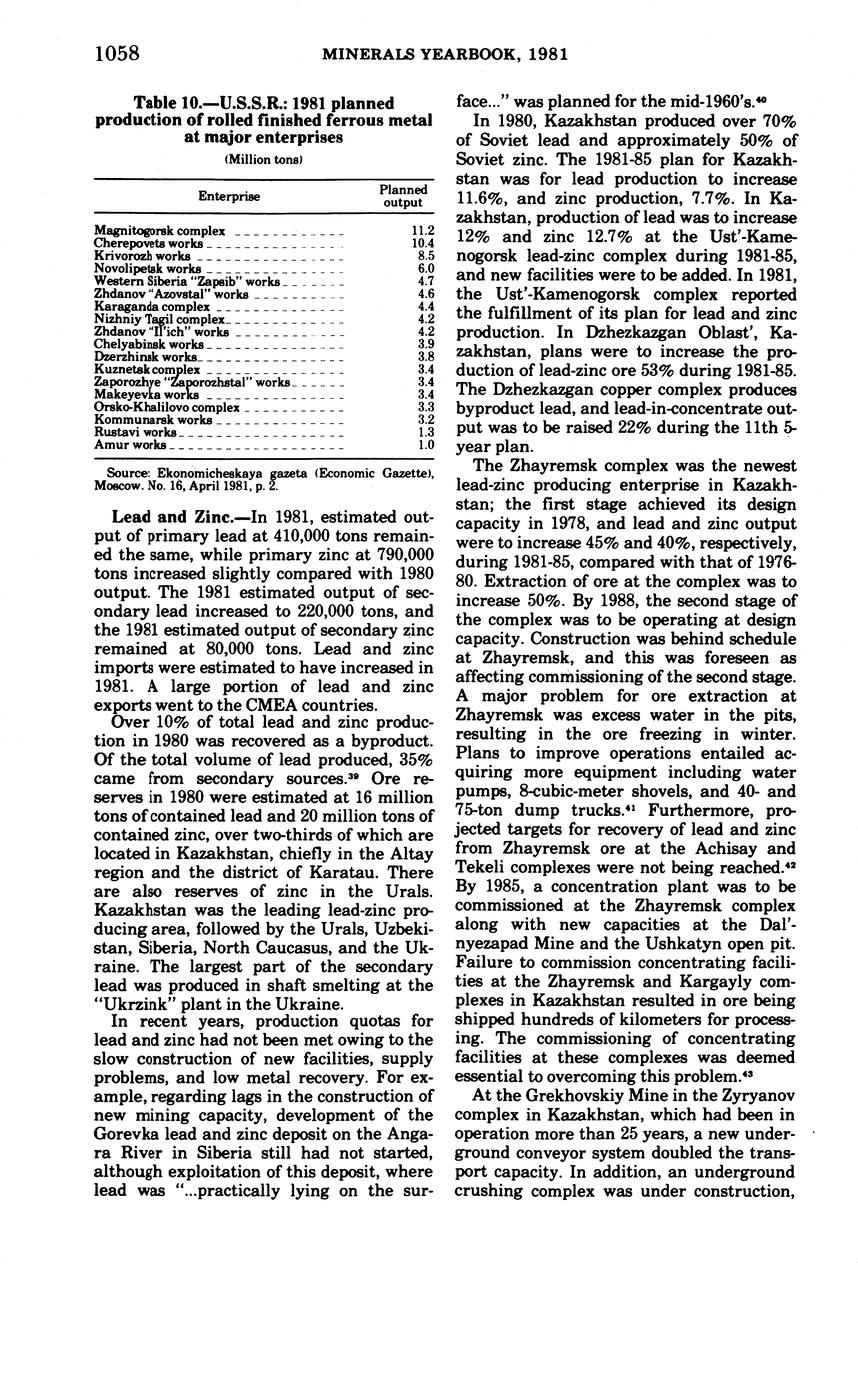 1058 MINERALS YEARBOOK, 1981

Table 10.—U.S.S.R.: 1981 planned production of rolled finished ferrous metal at major enterprises

(Million tons)

| Enterprise | Planned output |
|---|---|
| Magnitogorsk complex | 11.2 |
| Cherepovets works | 10.4 |
| Krivorozh works | 8.5 |
| Novolipetsk works | 6.0 |
| Western Siberia "Zapsib" works | 4.7 |
| Zhdanov "Azovstal" works | 4.6 |
| Karaganda complex | 4.4 |
| Nizhniy Tagil complex | 4.2 |
| Zhdanov "Il'ich" works | 4.2 |
| Chelyabinsk works | 3.9 |
| Dzerzhinsk works | 3.8 |
| Kuznetsk complex | 3.4 |
| Zaporozhye "Zaporozhstal" works | 3.4 |
| Makeyevka works | 3.4 |
| Orsko-Khalilovo complex | 3.3 |
| Kommunarsk works | 3.2 |
| Rustavi works | 1.3 |
| Amur works | 1.0 |

Source: Ekonomicheskaya gazeta (Economic Gazette), Moscow. No. 16, April 1981, p. 2.

Lead and Zinc.—In 1981, estimated output of primary lead at 410,000 tons remained the same, while primary zinc at 790,000 tons increased slightly compared with 1980 output. The 1981 estimated output of secondary lead increased to 220,000 tons, and the 1981 estimated output of secondary zinc remained at 80,000 tons. Lead and zinc imports were estimated to have increased in 1981. A large portion of lead and zinc exports went to the CMEA countries.

Over 10% of total lead and zinc production in 1980 was recovered as a byproduct. Of the total volume of lead produced, 35% came from secondary sources.$^{39}$ Ore reserves in 1980 were estimated at 16 million tons of contained lead and 20 million tons of contained zinc, over two-thirds of which are located in Kazakhstan, chiefly in the Altay region and the district of Karatau. There are also reserves of zinc in the Urals. Kazakhstan was the leading lead-zinc producing area, followed by the Urals, Uzbekistan, Siberia, North Caucasus, and the Ukraine. The largest part of the secondary lead was produced in shaft smelting at the "Ukrzink" plant in the Ukraine.

In recent years, production quotas for lead and zinc had not been met owing to the slow construction of new facilities, supply problems, and low metal recovery. For example, regarding lags in the construction of new mining capacity, development of the Gorevka lead and zinc deposit on the Angara River in Siberia still had not started, although exploitation of this deposit, where lead was "...practically lying on the surface..." was planned for the mid-1960's.$^{40}$

In 1980, Kazakhstan produced over 70% of Soviet lead and approximately 50% of Soviet zinc. The 1981-85 plan for Kazakhstan was for lead production to increase 11.6%, and zinc production, 7.7%. In Kazakhstan, production of lead was to increase 12% and zinc 12.7% at the Ust'-Kamenogorsk lead-zinc complex during 1981-85, and new facilities were to be added. In 1981, the Ust'-Kamenogorsk complex reported the fulfillment of its plan for lead and zinc production. In Dzhezkazgan Oblast', Kazakhstan, plans were to increase the production of lead-zinc ore 53% during 1981-85. The Dzhezkazgan copper complex produces byproduct lead, and lead-in-concentrate output was to be raised 22% during the 11th 5-year plan.

The Zhayremsk complex was the newest lead-zinc producing enterprise in Kazakhstan; the first stage achieved its design capacity in 1978, and lead and zinc output were to increase 45% and 40%, respectively, during 1981-85, compared with that of 1976-80. Extraction of ore at the complex was to increase 50%. By 1988, the second stage of the complex was to be operating at design capacity. Construction was behind schedule at Zhayremsk, and this was foreseen as affecting commissioning of the second stage. A major problem for ore extraction at Zhayremsk was excess water in the pits, resulting in the ore freezing in winter. Plans to improve operations entailed acquiring more equipment including water pumps, 8-cubic-meter shovels, and 40- and 75-ton dump trucks.$^{41}$ Furthermore, projected targets for recovery of lead and zinc from Zhayremsk ore at the Achisay and Tekeli complexes were not being reached.$^{42}$ By 1985, a concentration plant was to be commissioned at the Zhayremsk complex along with new capacities at the Dal'nyezapad Mine and the Ushkatyn open pit. Failure to commission concentrating facilities at the Zhayremsk and Kargayly complexes in Kazakhstan resulted in ore being shipped hundreds of kilometers for processing. The commissioning of concentrating facilities at these complexes was deemed essential to overcoming this problem.$^{43}$

At the Grekhovskiy Mine in the Zyryanov complex in Kazakhstan, which had been in operation more than 25 years, a new underground conveyor system doubled the transport capacity. In addition, an underground crushing complex was under construction,